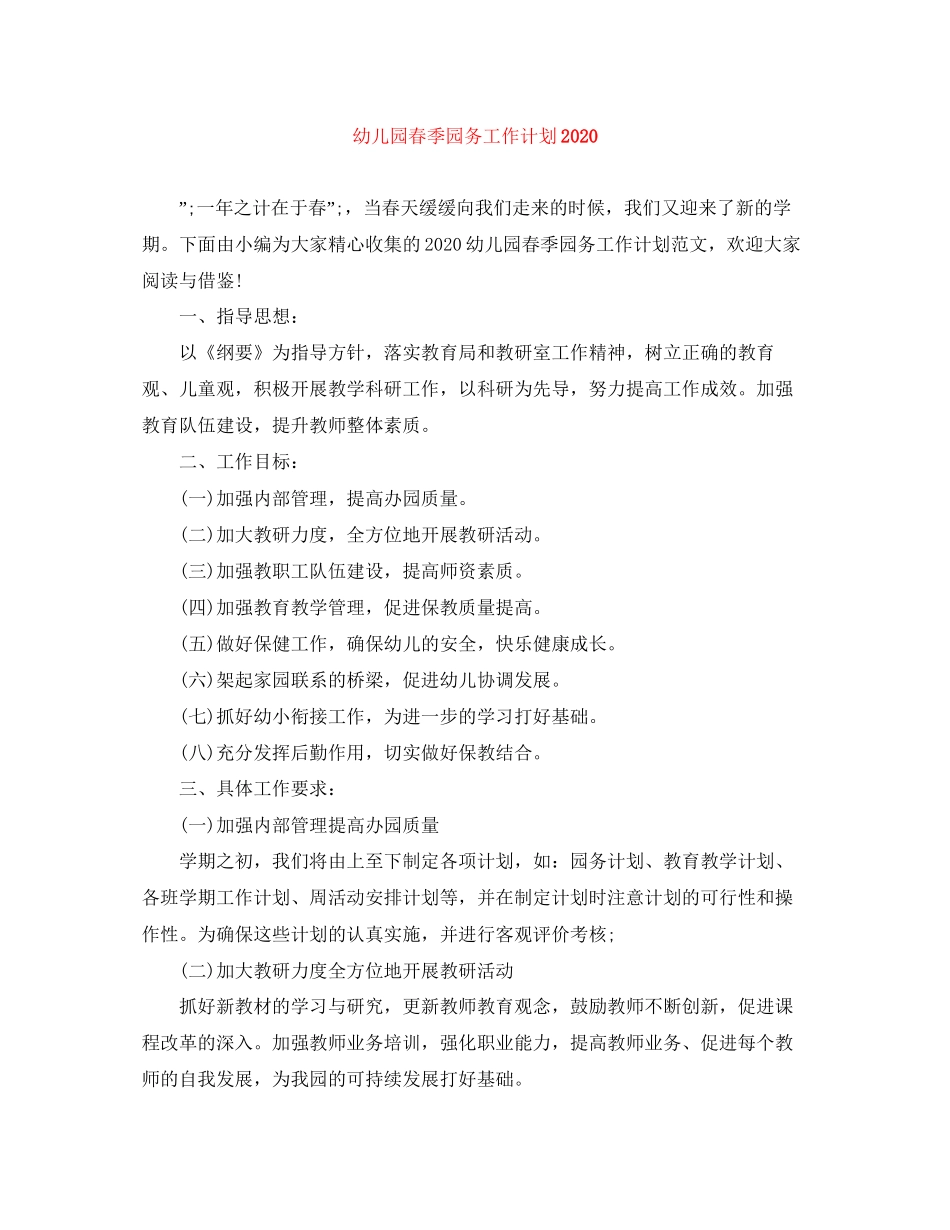 幼儿园春季园务工作计划2020

”;一年之计在于春”;，当春天缓缓向我们走来的时候，我们又迎来了新的学期。下面由小编为大家精心收集的2020幼儿园春季园务工作计划范文，欢迎大家阅读与借鉴!

一、指导思想：

以《纲要》为指导方针，落实教育局和教研室工作精神，树立正确的教育观、儿童观，积极开展教学科研工作，以科研为先导，努力提高工作成效。加强教育队伍建设，提升教师整体素质。

二、工作目标：

(一)加强内部管理，提高办园质量。

(二)加大教研力度，全方位地开展教研活动。

(三)加强教职工队伍建设，提高师资素质。

(四)加强教育教学管理，促进保教质量提高。

(五)做好保健工作，确保幼儿的安全，快乐健康成长。

(六)架起家园联系的桥梁，促进幼儿协调发展。

(七)抓好幼小衔接工作，为进一步的学习打好基础。

(八)充分发挥后勤作用，切实做好保教结合。

三、具体工作要求：

(一)加强内部管理提高办园质量

学期之初，我们将由上至下制定各项计划，如：园务计划、教育教学计划、各班学期工作计划、周活动安排计划等，并在制定计划时注意计划的可行性和操作性。为确保这些计划的认真实施，并进行客观评价考核;

(二)加大教研力度全方位地开展教研活动

抓好新教材的学习与研究，更新教师教育观念，鼓励教师不断创新，促进课程改革的深入。加强教师业务培训，强化职业能力，提高教师业务、促进每个教师的自我发展，为我园的可持续发展打好基础。